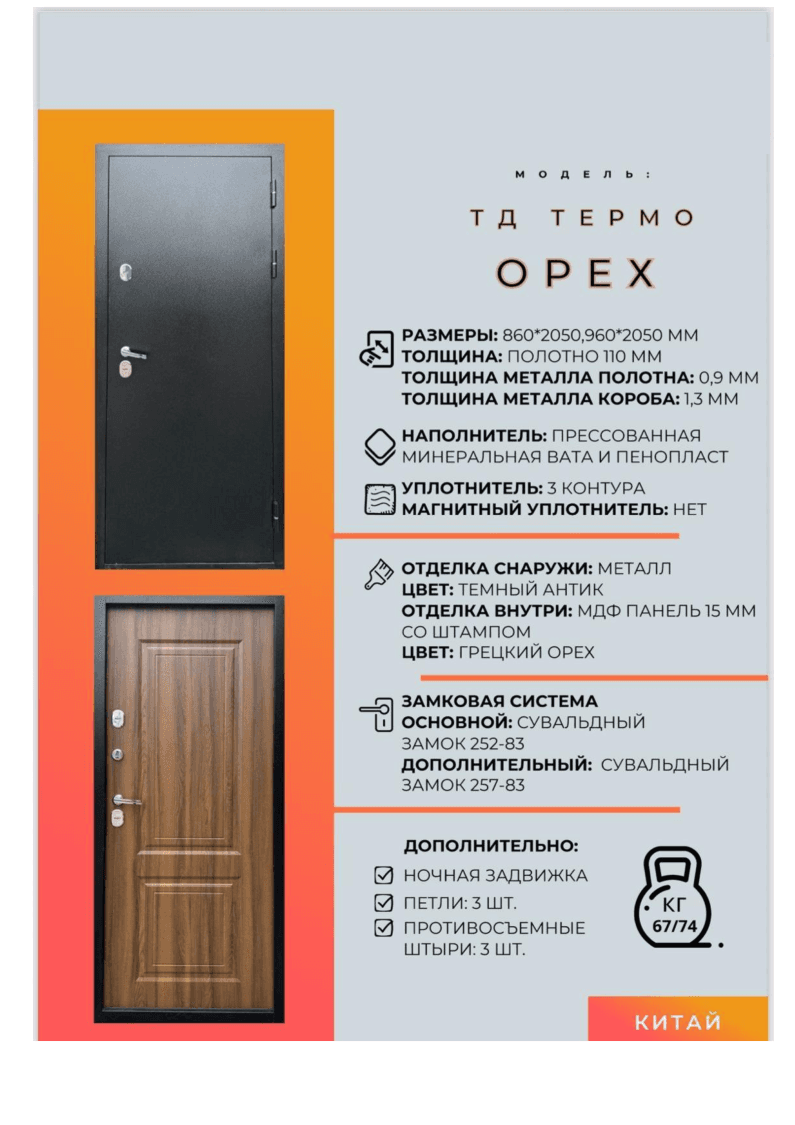 МОДЕЛЬ:

ТД ТЕРМО

ОРЕХ

РАЗМЕРЫ: 860*2050,960*2050 ММ
ТОЛЩИНА: ПОЛОТНО 110 ММ
ТОЛЩИНА МЕТАЛЛА ПОЛОТНА: 0,9 ММ
ТОЛЩИНА МЕТАЛЛА КОРОБА: 1,3 ММ

НАПОЛНИТЕЛЬ: ПРЕССОВАННАЯ МИНЕРАЛЬНАЯ ВАТА И ПЕНОПЛАСТ

УПЛОТНИТЕЛЬ: 3 КОНТУРА
МАГНИТНЫЙ УПЛОТНИТЕЛЬ: НЕТ

ОТДЕЛКА СНАРУЖИ: МЕТАЛЛ
ЦВЕТ: ТЕМНЫЙ АНТИК
ОТДЕЛКА ВНУТРИ: МДФ ПАНЕЛЬ 15 ММ СО ШТАМПОМ
ЦВЕТ: ГРЕЦКИЙ ОРЕХ

ЗАМКОВАЯ СИСТЕМА
ОСНОВНОЙ: СУВАЛЬДНЫЙ ЗАМОК 252-83
ДОПОЛНИТЕЛЬНЫЙ: СУВАЛЬДНЫЙ ЗАМОК 257-83

ДОПОЛНИТЕЛЬНО:
☑ НОЧНАЯ ЗАДВИЖКА
☑ ПЕТЛИ: 3 ШТ.
☑ ПРОТИВОСЪЕМНЫЕ ШТЫРИ: 3 ШТ.

КГ
67/74

КИТАЙ